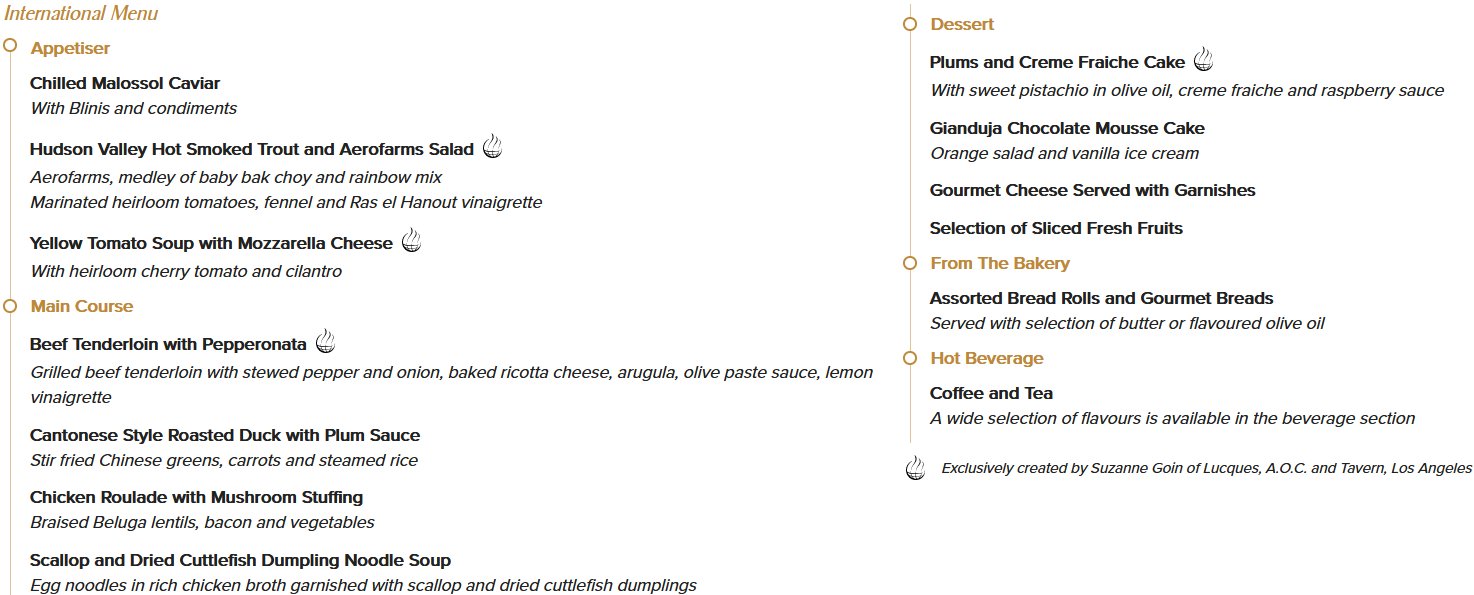 International Menu

Appetiser

Chilled Malossol Caviar
With Blinis and condiments

Hudson Valley Hot Smoked Trout and Aerofarms Salad
Aerofarms, medley of baby bak choy and rainbow mix
Marinated heirloom tomatoes, fennel and Ras el Hanout vinaigrette

Yellow Tomato Soup with Mozzarella Cheese
With heirloom cherry tomato and cilantro

Main Course

Beef Tenderloin with Pepperonata
Grilled beef tenderloin with stewed pepper and onion, baked ricotta cheese, arugula, olive paste sauce, lemon vinaigrette

Cantonese Style Roasted Duck with Plum Sauce
Stir fried Chinese greens, carrots and steamed rice

Chicken Roulade with Mushroom Stuffing
Braised Beluga lentils, bacon and vegetables

Scallop and Dried Cuttlefish Dumpling Noodle Soup
Egg noodles in rich chicken broth garnished with scallop and dried cuttlefish dumplings

Dessert

Plums and Creme Fraiche Cake
With sweet pistachio in olive oil, creme fraiche and raspberry sauce

Gianduja Chocolate Mousse Cake
Orange salad and vanilla ice cream

Gourmet Cheese Served with Garnishes

Selection of Sliced Fresh Fruits

From The Bakery

Assorted Bread Rolls and Gourmet Breads
Served with selection of butter or flavoured olive oil

Hot Beverage

Coffee and Tea
A wide selection of flavours is available in the beverage section

Exclusively created by Suzanne Goin of Lucques, A.O.C. and Tavern, Los Angeles